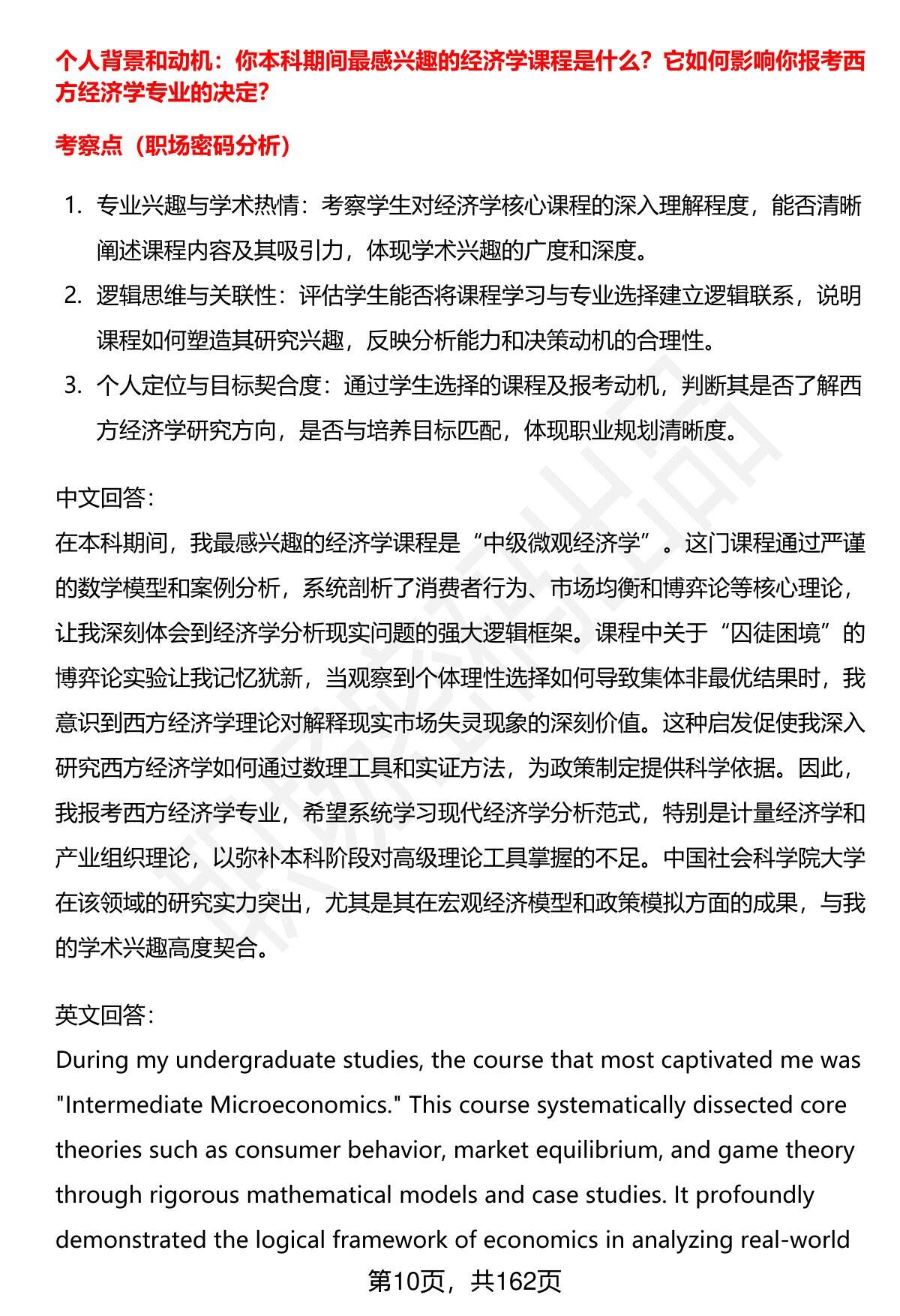 个人背景和动机：你本科期间最感兴趣的经济学课程是什么？它如何影响你报考西方经济学专业的决定？

考察点（职场密码分析）

1. 专业兴趣与学术热情：考察学生对经济学核心课程的深入理解程度，能否清晰阐述课程内容及其吸引力，体现学术兴趣的广度和深度。
2. 逻辑思维与关联性：评估学生能否将课程学习与专业选择建立逻辑联系，说明课程如何塑造其研究兴趣，反映分析能力和决策动机的合理性。
3. 个人定位与目标契合度：通过学生选择的课程及报考动机，判断其是否了解西方经济学研究方向，是否与培养目标匹配，体现职业规划清晰度。

中文回答：
在本科期间，我最感兴趣的经济学课程是“中级微观经济学”。这门课程通过严谨的数学模型和案例分析，系统剖析了消费者行为、市场均衡和博弈论等核心理论，让我深刻体会到经济学分析现实问题的强大逻辑框架。课程中关于“囚徒困境”的博弈论实验让我记忆犹新，当观察到个体理性选择如何导致集体非最优结果时，我意识到西方经济学理论对解释现实市场失灵现象的深刻价值。这种启发促使我深入研究西方经济学如何通过数理工具和实证方法，为政策制定提供科学依据。因此，我报考西方经济学专业，希望系统学习现代经济学分析范式，特别是计量经济学和产业组织理论，以弥补本科阶段对高级理论工具掌握的不足。中国社会科学院大学在该领域的研究实力突出，尤其是其在宏观经济模型和政策模拟方面的成果，与我的学术兴趣高度契合。

英文回答：
During my undergraduate studies, the course that most captivated me was "Intermediate Microeconomics." This course systematically dissected core theories such as consumer behavior, market equilibrium, and game theory through rigorous mathematical models and case studies. It profoundly demonstrated the logical framework of economics in analyzing real-world

第10页，共162页